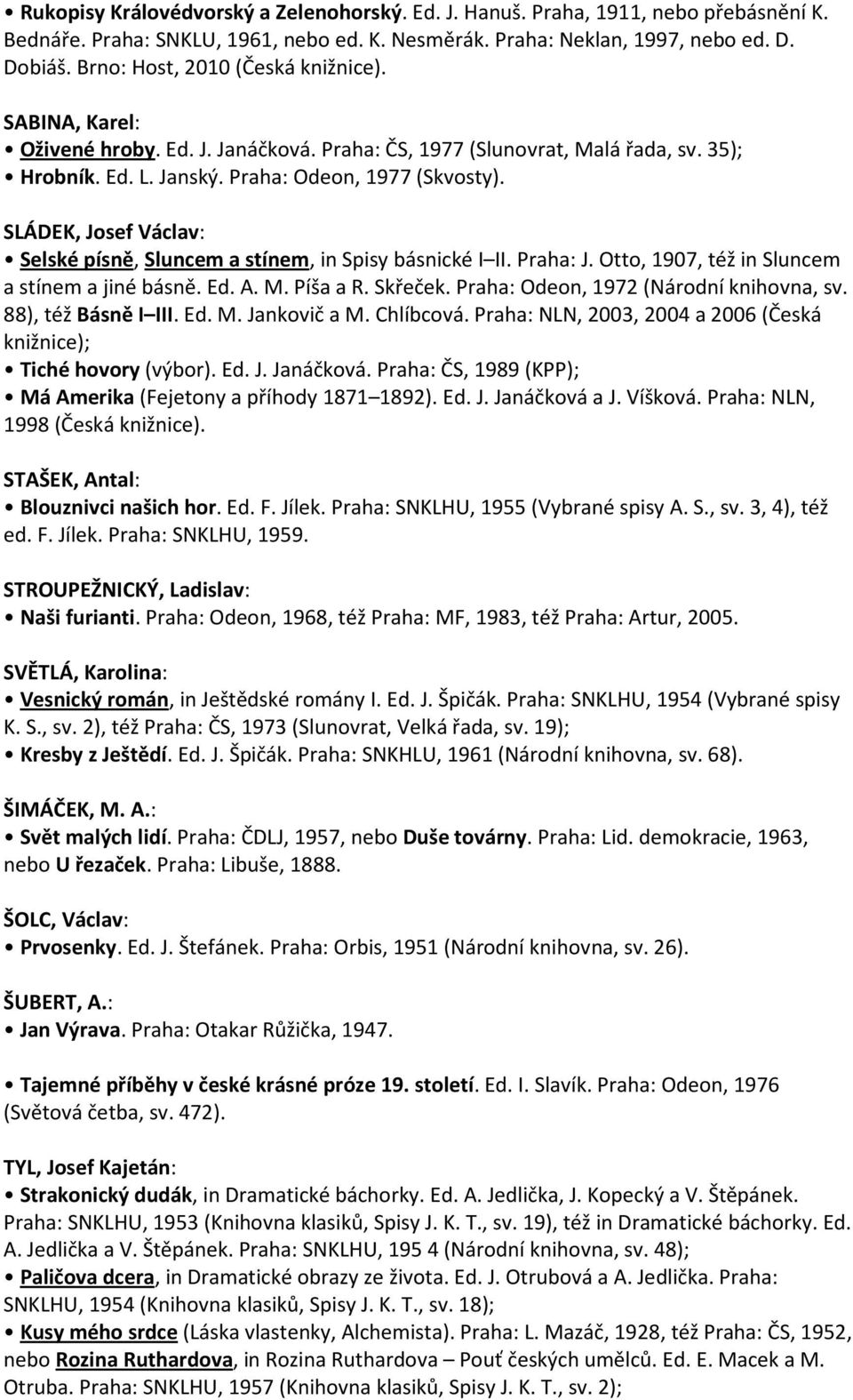 • Rukopisy Královédvorský a Zelenohorský. Ed. J. Hanuš. Praha, 1911, nebo přebásnění K. Bednáře. Praha: SNKLU, 1961, nebo ed. K. Nesměrák. Praha: Neklan, 1997, nebo ed. D. Dobiáš. Brno: Host, 2010 (Česká knižnice).

SABINA, Karel:
• Oživené hroby. Ed. J. Janáčková. Praha: ČS, 1977 (Slunovrat, Malá řada, sv. 35);
• Hrobník. Ed. L. Janský. Praha: Odeon, 1977 (Skvosty).

SLÁDEK, Josef Václav:
• Selské písně, Sluncem a stínem, in Spisy básnické I II. Praha: J. Otto, 1907, též in Sluncem a stínem a jiné básně. Ed. A. M. Píša a R. Skřeček. Praha: Odeon, 1972 (Národní knihovna, sv. 88), též Básně I III. Ed. M. Jankovič a M. Chlíbcová. Praha: NLN, 2003, 2004 a 2006 (Česká knižnice);
• Tiché hovory (výbor). Ed. J. Janáčková. Praha: ČS, 1989 (KPP);
• Má Amerika (Fejetony a příhody 1871 1892). Ed. J. Janáčková a J. Víšková. Praha: NLN, 1998 (Česká knižnice).

STAŠEK, Antal:
• Blouznivci našich hor. Ed. F. Jílek. Praha: SNKLHU, 1955 (Vybrané spisy A. S., sv. 3, 4), též ed. F. Jílek. Praha: SNKLHU, 1959.

STROUPEŽNICKÝ, Ladislav:
• Naši furianti. Praha: Odeon, 1968, též Praha: MF, 1983, též Praha: Artur, 2005.

SVĚTLÁ, Karolina:
• Vesnický román, in Ještědské romány I. Ed. J. Špičák. Praha: SNKLHU, 1954 (Vybrané spisy K. S., sv. 2), též Praha: ČS, 1973 (Slunovrat, Velká řada, sv. 19);
• Kresby z Ještědí. Ed. J. Špičák. Praha: SNKHLU, 1961 (Národní knihovna, sv. 68).

ŠIMÁČEK, M. A.:
• Svět malých lidí. Praha: ČDLJ, 1957, nebo Duše továrny. Praha: Lid. demokracie, 1963, nebo U řezaček. Praha: Libuše, 1888.

ŠOLC, Václav:
• Prvosenky. Ed. J. Štefánek. Praha: Orbis, 1951 (Národní knihovna, sv. 26).

ŠUBERT, A.:
• Jan Výrava. Praha: Otakar Růžička, 1947.

• Tajemné příběhy v české krásné próze 19. století. Ed. I. Slavík. Praha: Odeon, 1976 (Světová četba, sv. 472).

TYL, Josef Kajetán:
• Strakonický dudák, in Dramatické báchorky. Ed. A. Jedlička, J. Kopecký a V. Štěpánek. Praha: SNKLHU, 1953 (Knihovna klasiků, Spisy J. K. T., sv. 19), též in Dramatické báchorky. Ed. A. Jedlička a V. Štěpánek. Praha: SNKLHU, 195 4 (Národní knihovna, sv. 48);
• Paličova dcera, in Dramatické obrazy ze života. Ed. J. Otrubová a A. Jedlička. Praha: SNKLHU, 1954 (Knihovna klasiků, Spisy J. K. T., sv. 18);
• Kusy mého srdce (Láska vlastenky, Alchemista). Praha: L. Mazáč, 1928, též Praha: ČS, 1952, nebo Rozina Ruthardova, in Rozina Ruthardova – Pouť českých umělců. Ed. E. Macek a M. Otruba. Praha: SNKLHU, 1957 (Knihovna klasiků, Spisy J. K. T., sv. 2);